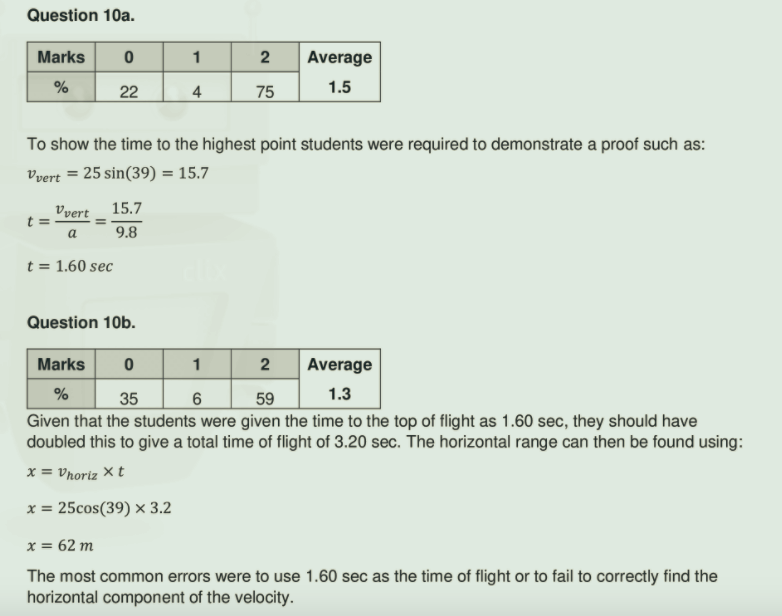 Question 10a.

| Marks | 0 | 1 | 2 | Average |
|---|---|---|---|---|
| % | 22 | 4 | 75 | 1.5 |

To show the time to the highest point students were required to demonstrate a proof such as:

$v_{vert} = 25\sin(39) = 15.7$

$t = \frac{v_{vert}}{a} = \frac{15.7}{9.8}$

$t = 1.60\ sec$

Question 10b.

| Marks | 0 | 1 | 2 | Average |
|---|---|---|---|---|
| % | 35 | 6 | 59 | 1.3 |

Given that the students were given the time to the top of flight as 1.60 sec, they should have doubled this to give a total time of flight of 3.20 sec. The horizontal range can then be found using:

$x = v_{horiz} \times t$

$x = 25\cos(39) \times 3.2$

$x = 62\ m$

The most common errors were to use 1.60 sec as the time of flight or to fail to correctly find the horizontal component of the velocity.